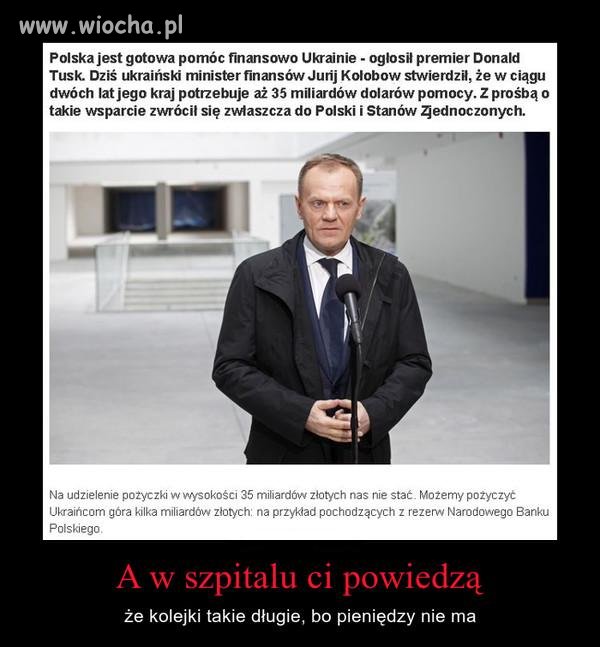 www.wiocha.pl

Polska jest gotowa pomóc finansowo Ukrainie - ogłosił premier Donald Tusk. Dziś ukraiński minister finansów Jurij Kołobow stwierdził, że w ciągu dwóch lat jego kraj potrzebuje aż 35 miliardów dolarów pomocy. Z prośbą o takie wsparcie zwrócił się zwłaszcza do Polski i Stanów Zjednoczonych.

Na udzielenie pożyczki w wysokości 35 miliardów złotych nas nie stać. Możemy pożyczyć Ukraińcom góra kilka miliardów złotych: na przykład pochodzących z rezerw Narodowego Banku Polskiego.

A w szpitalu ci powiedzą

że kolejki takie długie, bo pieniędzy nie ma